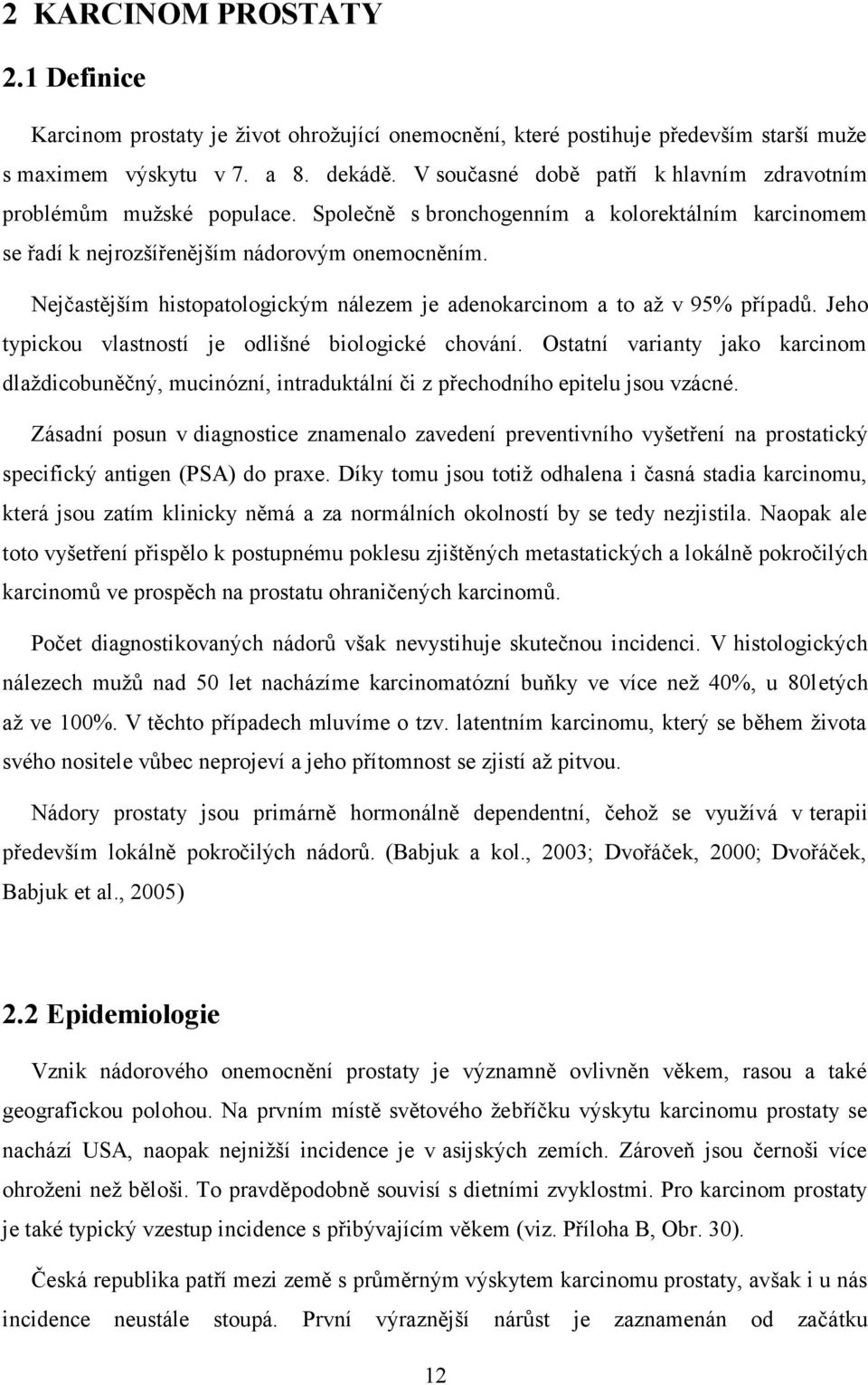 2 KARCINOM PROSTATY

2.1 Definice

Karcinom prostaty je život ohrožující onemocnění, které postihuje především starší muže s maximem výskytu v 7. a 8. dekádě. V současné době patří k hlavním zdravotním problémům mužské populace. Společně s bronchogenním a kolorektálním karcinomem se řadí k nejrozšířenějším nádorovým onemocněním.

Nejčastějším histopatologickým nálezem je adenokarcinom a to až v 95% případů. Jeho typickou vlastností je odlišné biologické chování. Ostatní varianty jako karcinom dlaždicobuněčný, mucinózní, intraduktální či z přechodního epitelu jsou vzácné.

Zásadní posun v diagnostice znamenalo zavedení preventivního vyšetření na prostatický specifický antigen (PSA) do praxe. Díky tomu jsou totiž odhalena i časná stadia karcinomu, která jsou zatím klinicky němá a za normálních okolností by se tedy nezjistila. Naopak ale toto vyšetření přispělo k postupnému poklesu zjištěných metastatických a lokálně pokročilých karcinomů ve prospěch na prostatu ohraničených karcinomů.

Počet diagnostikovaných nádorů však nevystihuje skutečnou incidenci. V histologických nálezech mužů nad 50 let nacházíme karcinomatózní buňky ve více než 40%, u 80letých až ve 100%. V těchto případech mluvíme o tzv. latentním karcinomu, který se během života svého nositele vůbec neprojeví a jeho přítomnost se zjistí až pitvou.

Nádory prostaty jsou primárně hormonálně dependentní, čehož se využívá v terapii především lokálně pokročilých nádorů. (Babjuk a kol., 2003; Dvořáček, 2000; Dvořáček, Babjuk et al., 2005)

2.2 Epidemiologie

Vznik nádorového onemocnění prostaty je významně ovlivněn věkem, rasou a také geografickou polohou. Na prvním místě světového žebříčku výskytu karcinomu prostaty se nachází USA, naopak nejnižší incidence je v asijských zemích. Zároveň jsou černoši více ohroženi než běloši. To pravděpodobně souvisí s dietními zvyklostmi. Pro karcinom prostaty je také typický vzestup incidence s přibývajícím věkem (viz. Příloha B, Obr. 30).

Česká republika patří mezi země s průměrným výskytem karcinomu prostaty, avšak i u nás incidence neustále stoupá. První výraznější nárůst je zaznamenán od začátku

12